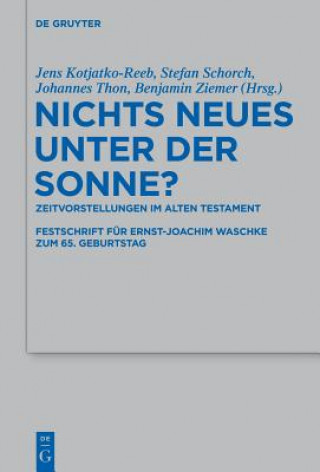 DE GRUYTER

Jens Kotjatko-Reeb, Stefan Schorch, Johannes Thon, Benjamin Ziemer (Hrsg.)

NICHTS NEUES UNTER DER SONNE?

ZEITVORSTELLUNGEN IM ALTEN TESTAMENT

FESTSCHRIFT FÜR ERNST-JOACHIM WASCHKE ZUM 65. GEBURTSTAG

DE
G